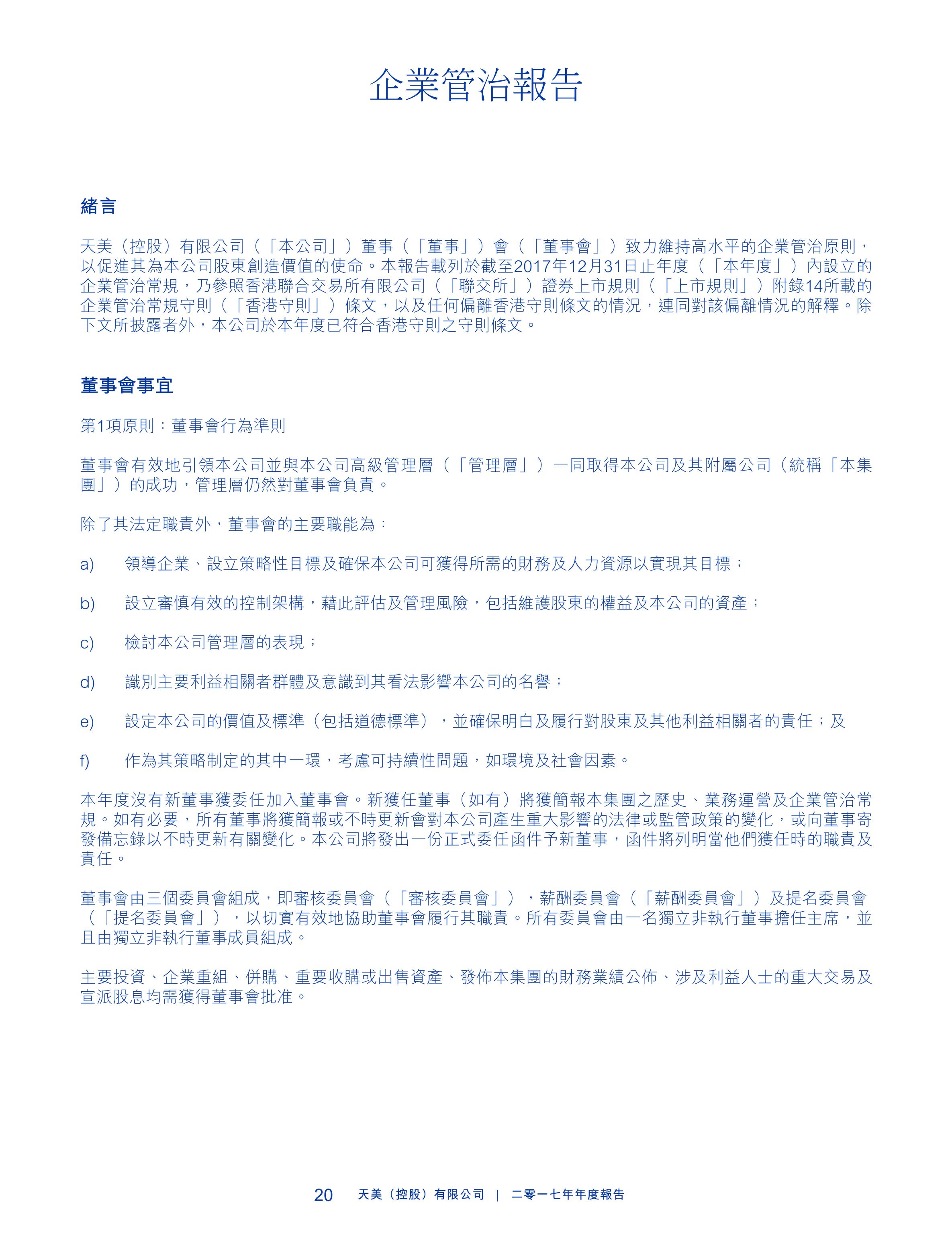 企業管治報告

緒言

天美（控股）有限公司（「本公司」）董事（「董事」）會（「董事會」）致力維持高水平的企業管治原則，以促進其為本公司股東創造價值的使命。本報告載列於截至2017年12月31日止年度（「本年度」）內設立的企業管治常規，乃參照香港聯合交易所有限公司（「聯交所」）證券上市規則（「上市規則」）附錄14所載的企業管治常規守則（「香港守則」）條文，以及任何偏離香港守則條文的情況，連同對該偏離情況的解釋。除下文所披露者外，本公司於本年度已符合香港守則之守則條文。

董事會事宜

第1項原則：董事會行為準則

董事會有效地引領本公司並與本公司高級管理層（「管理層」）一同取得本公司及其附屬公司（統稱「本集團」）的成功，管理層仍然對董事會負責。

除了其法定職責外，董事會的主要職能為：

a) 領導企業、設立策略性目標及確保本公司可獲得所需的財務及人力資源以實現其目標；

b) 設立審慎有效的控制架構，藉此評估及管理風險，包括維護股東的權益及本公司的資產；

c) 檢討本公司管理層的表現；

d) 識別主要利益相關者群體及意識到其看法影響本公司的名譽；

e) 設定本公司的價值及標準（包括道德標準），並確保明白及履行對股東及其他利益相關者的責任；及

f) 作為其策略制定的其中一環，考慮可持續性問題，如環境及社會因素。

本年度沒有新董事獲委任加入董事會。新獲任董事（如有）將獲簡報本集團之歷史、業務運營及企業管治常規。如有必要，所有董事將獲簡報或不時更新會對本公司產生重大影響的法律或監管政策的變化，或向董事寄發備忘錄以不時更新有關變化。本公司將發出一份正式委任函件予新董事，函件將列明當他們獲任時的職責及責任。

董事會由三個委員會組成，即審核委員會（「審核委員會」），薪酬委員會（「薪酬委員會」）及提名委員會（「提名委員會」），以切實有效地協助董事會履行其職責。所有委員會由一名獨立非執行董事擔任主席，並且由獨立非執行董事成員組成。

主要投資、企業重組、併購、重要收購或出售資產、發佈本集團的財務業績公佈、涉及利益人士的重大交易及宣派股息均需獲得董事會批准。

20 天美（控股）有限公司 | 二零一七年年度報告